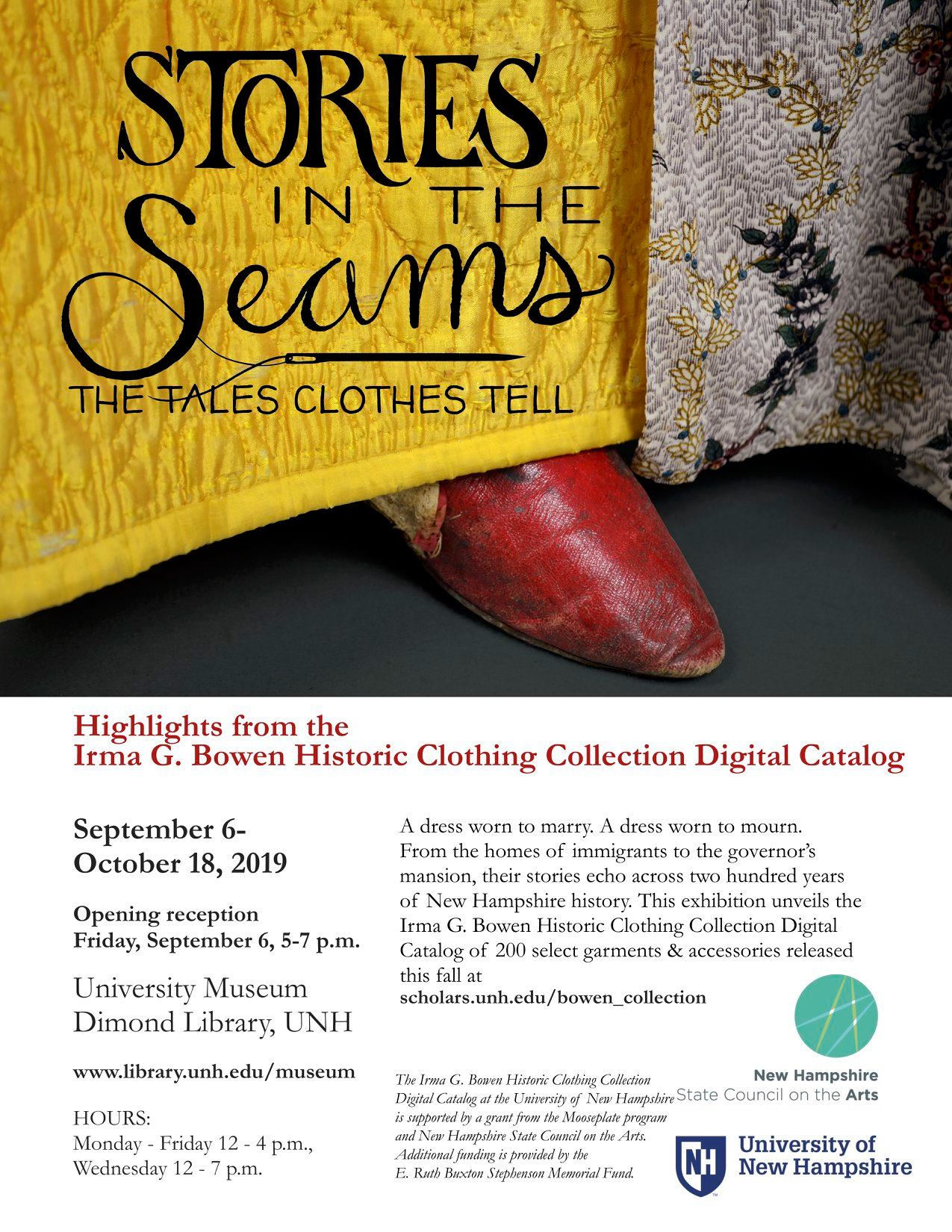 STORIES IN THE Seams

THE TALES CLOTHES TELL

Highlights from the Irma G. Bowen Historic Clothing Collection Digital Catalog

September 6-
October 18, 2019

Opening reception
Friday, September 6, 5-7 p.m.

University Museum
Dimond Library, UNH

www.library.unh.edu/museum

HOURS:
Monday - Friday 12 - 4 p.m.,
Wednesday 12 - 7 p.m.

A dress worn to marry. A dress worn to mourn. From the homes of immigrants to the governor's mansion, their stories echo across two hundred years of New Hampshire history. This exhibition unveils the Irma G. Bowen Historic Clothing Collection Digital Catalog of 200 select garments & accessories released this fall at
scholars.unh.edu/bowen_collection

The Irma G. Bowen Historic Clothing Collection Digital Catalog at the University of New Hampshire is supported by a grant from the Mooseplate program and New Hampshire State Council on the Arts. Additional funding is provided by the E. Ruth Buxton Stephenson Memorial Fund.

New Hampshire
State Council on the Arts

NH
University of
New Hampshire